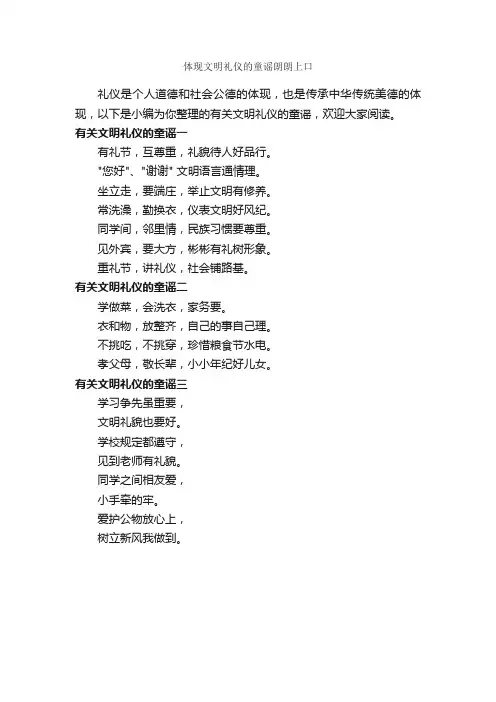 体现文明礼仪的童谣朗朗上口

礼仪是个人道德和社会公德的体现，也是传承中华传统美德的体现，以下是小编为你整理的有关文明礼仪的童谣，欢迎大家阅读。

有关文明礼仪的童谣一

有礼节，互尊重，礼貌待人好品行。

"您好"、"谢谢" 文明语言通情理。

坐立走，要端庄，举止文明有修养。

常洗澡，勤换衣，仪表文明好风纪。

同学间，邻里情，民族习惯要尊重。

见外宾，要大方，彬彬有礼树形象。

重礼节，讲礼仪，社会铺路基。

有关文明礼仪的童谣二

学做菜，会洗衣，家务要。

衣和物，放整齐，自己的事自己理。

不挑吃，不挑穿，珍惜粮食节水电。

孝父母，敬长辈，小小年纪好儿女。

有关文明礼仪的童谣三

学习争先虽重要，

文明礼貌也要好。

学校规定都遵守，

见到老师有礼貌。

同学之间相友爱，

小手牵的牢。

爱护公物放心上，

树立新风我做到。